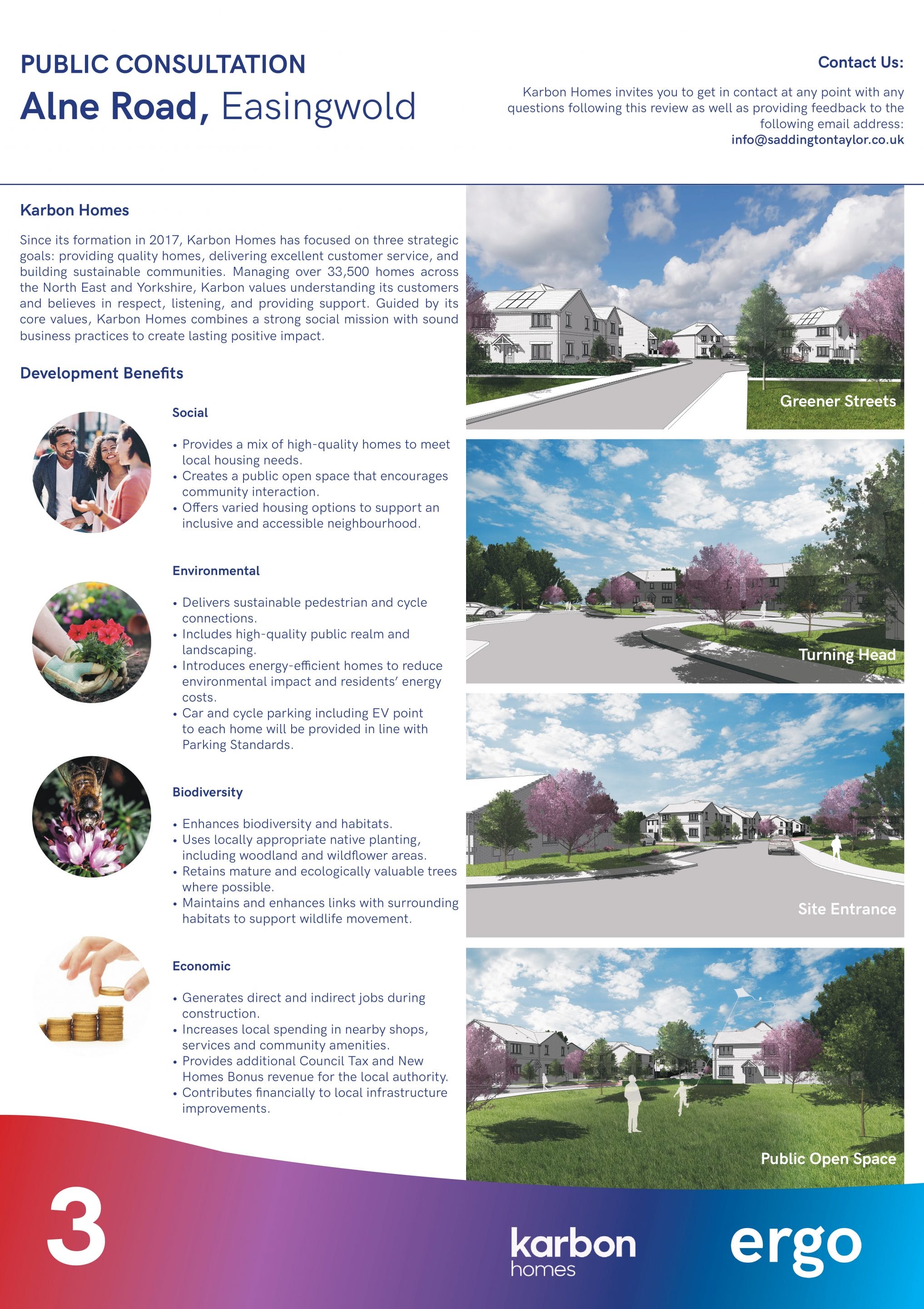 PUBLIC CONSULTATION
Alne Road, Easingwold

Contact Us:

Karbon Homes invites you to get in contact at any point with any questions following this review as well as providing feedback to the following email address:
info@saddingtontaylor.co.uk

Karbon Homes

Since its formation in 2017, Karbon Homes has focused on three strategic goals: providing quality homes, delivering excellent customer service, and building sustainable communities. Managing over 33,500 homes across the North East and Yorkshire, Karbon values understanding its customers and believes in respect, listening, and providing support. Guided by its core values, Karbon Homes combines a strong social mission with sound business practices to create lasting positive impact.

Development Benefits

Social

• Provides a mix of high-quality homes to meet local housing needs.
• Creates a public open space that encourages community interaction.
• Offers varied housing options to support an inclusive and accessible neighbourhood.

Environmental

• Delivers sustainable pedestrian and cycle connections.
• Includes high-quality public realm and landscaping.
• Introduces energy-efficient homes to reduce environmental impact and residents' energy costs.
• Car and cycle parking including EV point to each home will be provided in line with Parking Standards.

Biodiversity

• Enhances biodiversity and habitats.
• Uses locally appropriate native planting, including woodland and wildflower areas.
• Retains mature and ecologically valuable trees where possible.
• Maintains and enhances links with surrounding habitats to support wildlife movement.

Economic

• Generates direct and indirect jobs during construction.
• Increases local spending in nearby shops, services and community amenities.
• Provides additional Council Tax and New Homes Bonus revenue for the local authority.
• Contributes financially to local infrastructure improvements.

Greener Streets

Turning Head

Site Entrance

Public Open Space

3

karbon homes

ergo